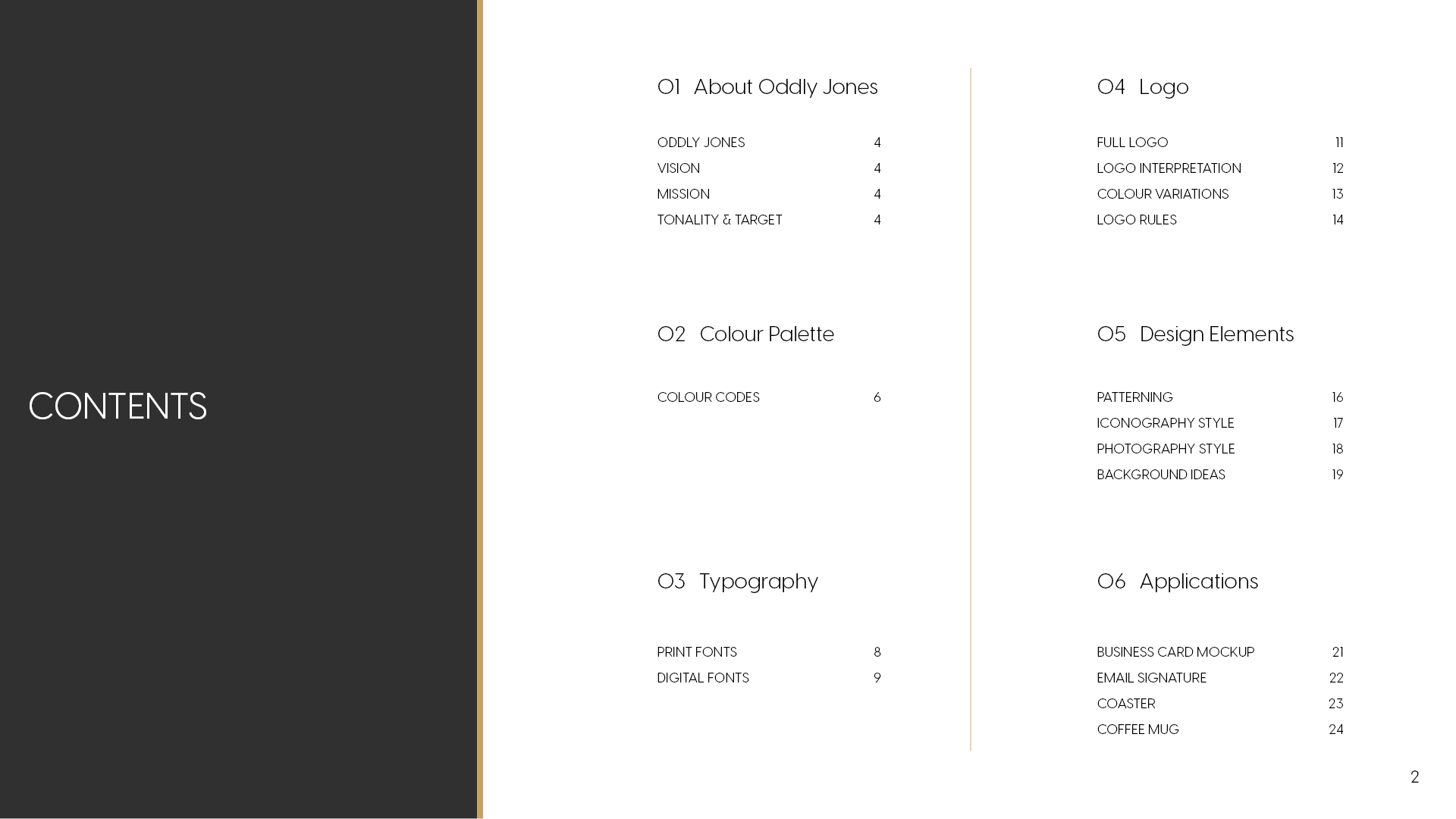 CONTENTS

01 About Oddly Jones

ODDLY JONES 4
VISION 4
MISSION 4
TONALITY & TARGET 4

02 Colour Palette

COLOUR CODES 6

03 Typography

PRINT FONTS 8
DIGITAL FONTS 9

04 Logo

FULL LOGO 11
LOGO INTERPRETATION 12
COLOUR VARIATIONS 13
LOGO RULES 14

05 Design Elements

PATTERNING 16
ICONOGRAPHY STYLE 17
PHOTOGRAPHY STYLE 18
BACKGROUND IDEAS 19

06 Applications

BUSINESS CARD MOCKUP 21
EMAIL SIGNATURE 22
COASTER 23
COFFEE MUG 24

2